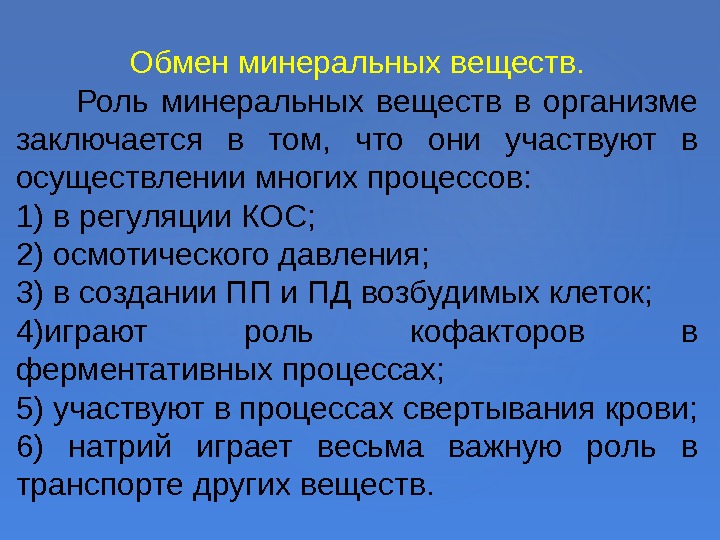 Обмен минеральных веществ.

Роль минеральных веществ в организме заключается в том, что они участвуют в осуществлении многих процессов:

1) в регуляции КОС;
2) осмотического давления;
3) в создании ПП и ПД возбудимых клеток;
4)играют роль кофакторов в ферментативных процессах;
5) участвуют в процессах свертывания крови;
6) натрий играет весьма важную роль в транспорте других веществ.